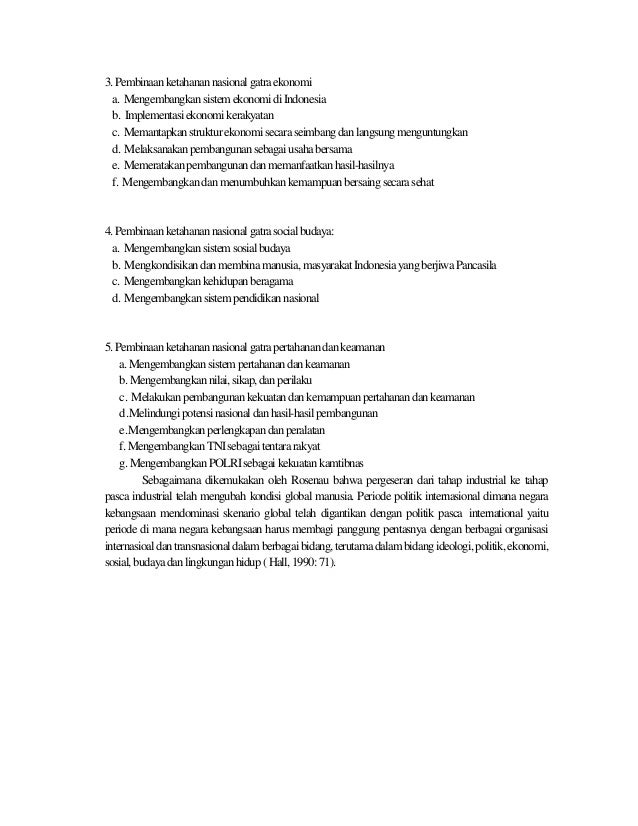 3. Pembinaan ketahanan nasional gatra ekonomi
a. Mengembangkan sistem ekonomi di Indonesia
b. Implementasi ekonomi kerakyatan
c. Memantapkan struktur ekonomi secara seimbang dan langsung menguntungkan
d. Melaksanakan pembangunan sebagai usaha bersama
e. Memeratakan pembangunan dan memanfaatkan hasil-hasilnya
f. Mengembangkan dan menumbuhkan kemampuan bersaing secara sehat

4. Pembinaan ketahanan nasional gatra social budaya:
a. Mengembangkan sistem sosial budaya
b. Mengkondisikan dan membina manusia, masyarakat Indonesia yang berjiwa Pancasila
c. Mengembangkan kehidupan beragama
d. Mengembangkan sistem pendidikan nasional

5. Pembinaan ketahanan nasional gatra pertahanan dan keamanan
a. Mengembangkan sistem pertahanan dan keamanan
b. Mengembangkan nilai, sikap, dan perilaku
c. Melakukan pembangunan kekuatan dan kemampuan pertahanan dan keamanan
d.Melindungi potensi nasional dan hasil-hasil pembangunan
e.Mengembangkan perlengkapan dan peralatan
f. Mengembangkan TNI sebagai tentara rakyat
g. Mengembangkan POLRI sebagai kekuatan kamtibnas

Sebagaimana dikemukakan oleh Rosenau bahwa pergeseran dari tahap industrial ke tahap pasca industrial telah mengubah kondisi global manusia. Periode politik internasional dimana negara kebangsaan mendominasi skenario global telah digantikan dengan politik pasca international yaitu periode di mana negara kebangsaan harus membagi panggung pentasnya dengan berbagai organisasi internasioal dan transnasional dalam berbagai bidang, terutama dalam bidang ideologi, politik, ekonomi, sosial, budaya dan lingkungan hidup ( Hall, 1990: 71).